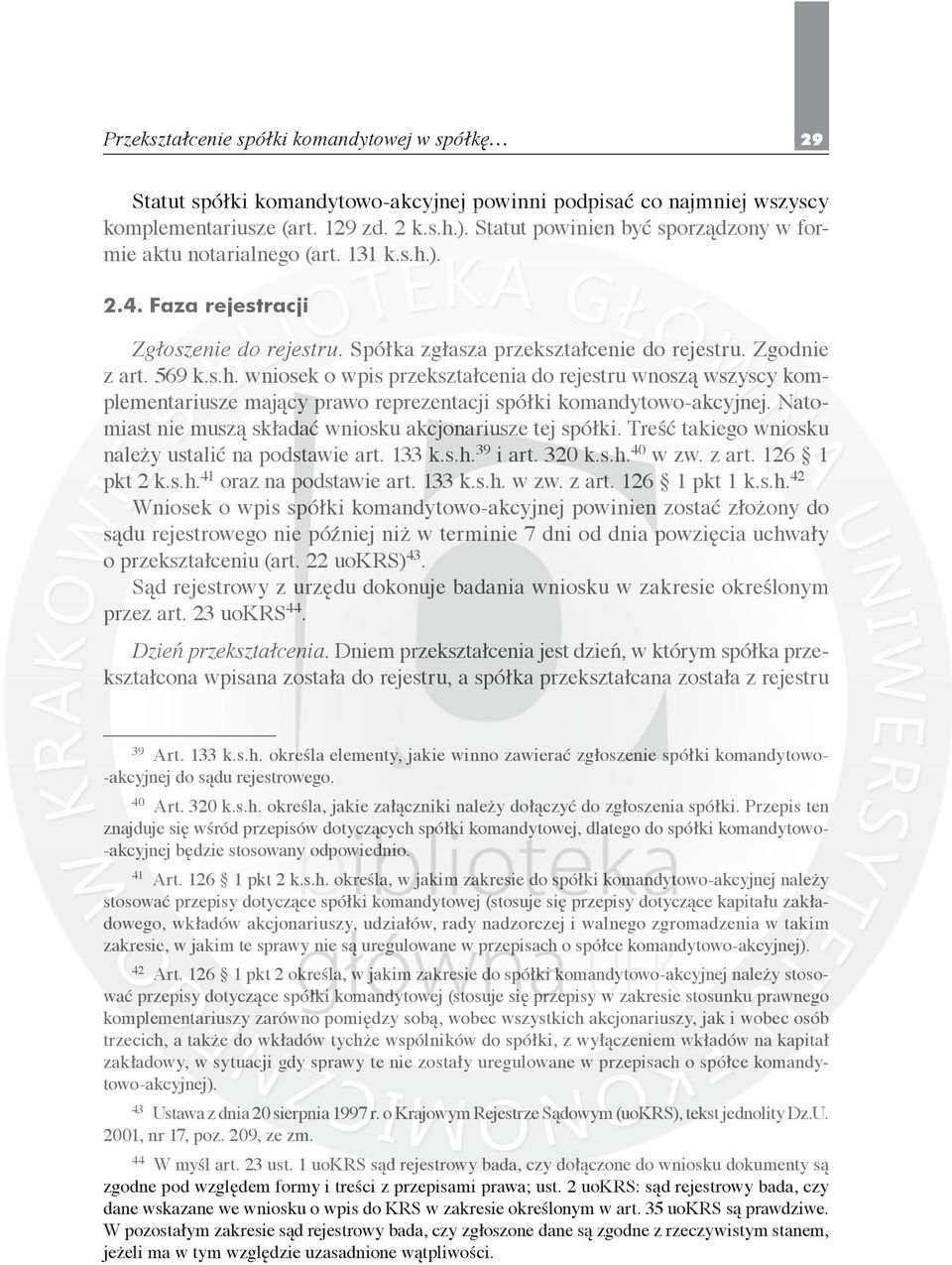 Przekształcenie spółki komandytowej w spółkę… 29

Statut spółki komandytowo-akcyjnej powinni podpisać co najmniej wszyscy komplementariusze (art. 129 zd. 2 k.s.h.). Statut powinien być sporządzony w formie aktu notarialnego (art. 131 k.s.h.).

2.4. Faza rejestracji

Zgłoszenie do rejestru. Spółka zgłasza przekształcenie do rejestru. Zgodnie z art. 569 k.s.h. wniosek o wpis przekształcenia do rejestru wnoszą wszyscy komplementariusze mający prawo reprezentacji spółki komandytowo-akcyjnej. Natomiast nie muszą składać wniosku akcjonariusze tej spółki. Treść takiego wniosku należy ustalić na podstawie art. 133 k.s.h.$^{39}$ i art. 320 k.s.h.$^{40}$ w zw. z art. 126 § 1 pkt 2 k.s.h.$^{41}$ oraz na podstawie art. 133 k.s.h. w zw. z art. 126 § 1 pkt 1 k.s.h.$^{42}$

Wniosek o wpis spółki komandytowo-akcyjnej powinien zostać złożony do sądu rejestrowego nie później niż w terminie 7 dni od dnia powzięcia uchwały o przekształceniu (art. 22 uoKRS)$^{43}$.

Sąd rejestrowy z urzędu dokonuje badania wniosku w zakresie określonym przez art. 23 uoKRS$^{44}$.

Dzień przekształcenia. Dniem przekształcenia jest dzień, w którym spółka przekształcona wpisana została do rejestru, a spółka przekształcana została z rejestru

$^{39}$ Art. 133 k.s.h. określa elementy, jakie winno zawierać zgłoszenie spółki komandytowo-akcyjnej do sądu rejestrowego.

$^{40}$ Art. 320 k.s.h. określa, jakie załączniki należy dołączyć do zgłoszenia spółki. Przepis ten znajduje się wśród przepisów dotyczących spółki komandytowej, dlatego do spółki komandytowo-akcyjnej będzie stosowany odpowiednio.

$^{41}$ Art. 126 § 1 pkt 2 k.s.h. określa, w jakim zakresie do spółki komandytowo-akcyjnej należy stosować przepisy dotyczące spółki komandytowej (stosuje się przepisy dotyczące kapitału zakładowego, wkładów akcjonariuszy, udziałów, rady nadzorczej i walnego zgromadzenia w takim zakresie, w jakim te sprawy nie są uregulowane w przepisach o spółce komandytowo-akcyjnej).

$^{42}$ Art. 126 § 1 pkt 2 określa, w jakim zakresie do spółki komandytowo-akcyjnej należy stosować przepisy dotyczące spółki komandytowej (stosuje się przepisy w zakresie stosunku prawnego komplementariuszy zarówno pomiędzy sobą, wobec wszystkich akcjonariuszy, jak i wobec osób trzecich, a także do wkładów tychże wspólników do spółki, z wyłączeniem wkładów na kapitał zakładowy, w sytuacji gdy sprawy te nie zostały uregulowane w przepisach o spółce komandytowo-akcyjnej).

$^{43}$ Ustawa z dnia 20 sierpnia 1997 r. o Krajowym Rejestrze Sądowym (uoKRS), tekst jednolity Dz.U. 2001, nr 17, poz. 209, ze zm.

$^{44}$ W myśl art. 23 ust. 1 uoKRS sąd rejestrowy bada, czy dołączone do wniosku dokumenty są zgodne pod względem formy i treści z przepisami prawa; ust. 2 uoKRS: sąd rejestrowy bada, czy dane wskazane we wniosku o wpis do KRS w zakresie określonym w art. 35 uoKRS są prawdziwe. W pozostałym zakresie sąd rejestrowy bada, czy zgłoszone dane są zgodne z rzeczywistym stanem, jeżeli ma w tym względzie uzasadnione wątpliwości.